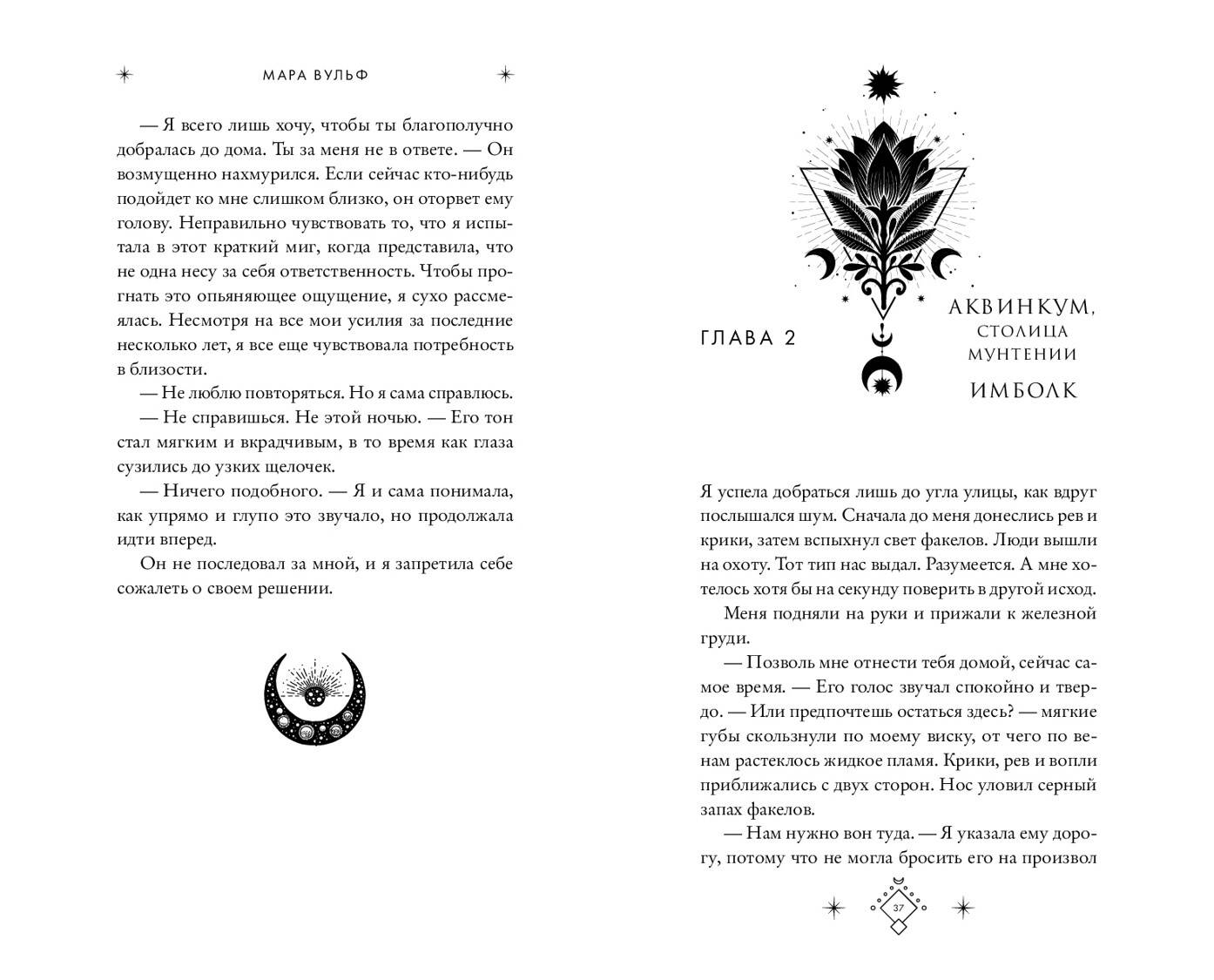 МАРА ВУЛЬФ

— Я всего лишь хочу, чтобы ты благополучно добралась до дома. Ты за меня не в ответе. — Он возмущенно нахмурился. Если сейчас кто-нибудь подойдет ко мне слишком близко, он оторвет ему голову. Неправильно чувствовать то, что я испытала в этот краткий миг, когда представила, что не одна несу за себя ответственность. Чтобы прогнать это опьяняющее ощущение, я сухо рассмеялась. Несмотря на все мои усилия за последние несколько лет, я все еще чувствовала потребность в близости.

— Не люблю повторяться. Но я сама справлюсь.

— Не справишься. Не этой ночью. — Его тон стал мягким и вкрадчивым, в то время как глаза сузились до узких щелочек.

— Ничего подобного. — Я и сама понимала, как упрямо и глупо это звучало, но продолжала идти вперед.

Он не последовал за мной, и я запретила себе сожалеть о своем решении.

ГЛАВА 2

АКВИНКУМ, СТОЛИЦА МУНТЕНИИ

ИМБОЛК

Я успела добраться лишь до угла улицы, как вдруг послышался шум. Сначала до меня донеслись рев и крики, затем вспыхнул свет факелов. Люди вышли на охоту. Тот тип нас выдал. Разумеется. А мне хотелось хотя бы на секунду поверить в другой исход.

Меня подняли на руки и прижали к железной груди.

— Позволь мне отнести тебя домой, сейчас самое время. — Его голос звучал спокойно и твердо. — Или предпочтешь остаться здесь? — мягкие губы скользнули по моему виску, от чего по венам растеклось жидкое пламя. Крики, рев и вопли приближались с двух сторон. Нос уловил серный запах факелов.

— Нам нужно вон туда. — Я указала ему дорогу, потому что не могла бросить его на произвол

37